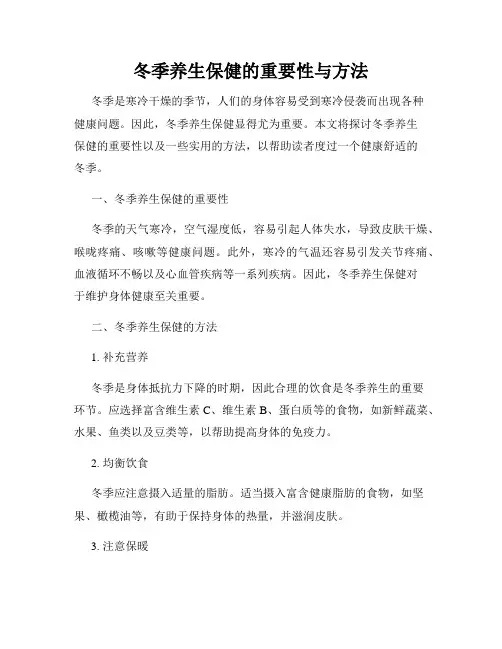 冬季养生保健的重要性与方法

冬季是寒冷干燥的季节，人们的身体容易受到寒冷侵袭而出现各种健康问题。因此，冬季养生保健显得尤为重要。本文将探讨冬季养生保健的重要性以及一些实用的方法，以帮助读者度过一个健康舒适的冬季。

一、冬季养生保健的重要性

冬季的天气寒冷，空气湿度低，容易引起人体失水，导致皮肤干燥、喉咙疼痛、咳嗽等健康问题。此外，寒冷的气温还容易引发关节疼痛、血液循环不畅以及心血管疾病等一系列疾病。因此，冬季养生保健对于维护身体健康至关重要。

二、冬季养生保健的方法

1. 补充营养

冬季是身体抵抗力下降的时期，因此合理的饮食是冬季养生的重要环节。应选择富含维生素 C、维生素 B、蛋白质等的食物，如新鲜蔬菜、水果、鱼类以及豆类等，以帮助提高身体的免疫力。

2. 均衡饮食

冬季应注意摄入适量的脂肪。适当摄入富含健康脂肪的食物，如坚果、橄榄油等，有助于保持身体的热量，并滋润皮肤。

3. 注意保暖